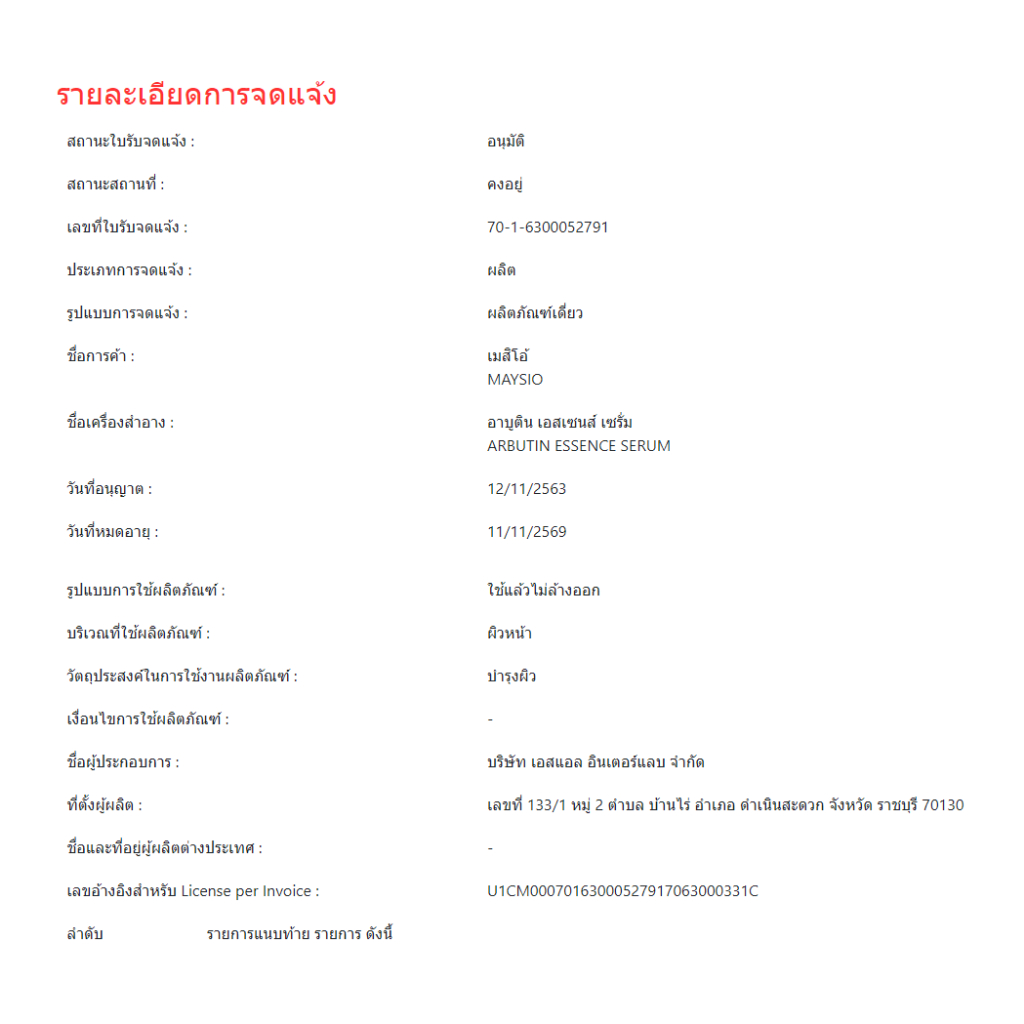 รายละเอียดการจดแจ้ง

สถานะใบรับจดแจ้ง : อนุมัติ

สถานะสถานที่ : คงอยู่

เลขที่ใบรับจดแจ้ง : 70-1-6300052791

ประเภทการจดแจ้ง : ผลิต

รูปแบบการจดแจ้ง : ผลิตภัณฑ์เดี่ยว

ชื่อการค้า : เมสิโอ้
MAYSIO

ชื่อเครื่องสำอาง : อาบูติน เอสเซนส์ เซรั่ม
ARBUTIN ESSENCE SERUM

วันที่อนุญาต : 12/11/2563

วันที่หมดอายุ : 11/11/2569

รูปแบบการใช้ผลิตภัณฑ์ : ใช้แล้วไม่ล้างออก

บริเวณที่ใช้ผลิตภัณฑ์ : ผิวหน้า

วัตถุประสงค์ในการใช้งานผลิตภัณฑ์ : บำรุงผิว

เงื่อนไขการใช้ผลิตภัณฑ์ : -

ชื่อผู้ประกอบการ : บริษัท เอสแอล อินเตอร์แลบ จำกัด

ที่ตั้งผู้ผลิต : เลขที่ 133/1 หมู่ 2 ตำบล บ้านไร่ อำเภอ ดำเนินสะดวก จังหวัด ราชบุรี 70130

ชื่อและที่อยู่ผู้ผลิตต่างประเทศ : -

เลขอ้างอิงสำหรับ License per Invoice : U1CM0007016300052791706300033​1C

ลำดับ รายการแนบท้าย รายการ ดังนี้